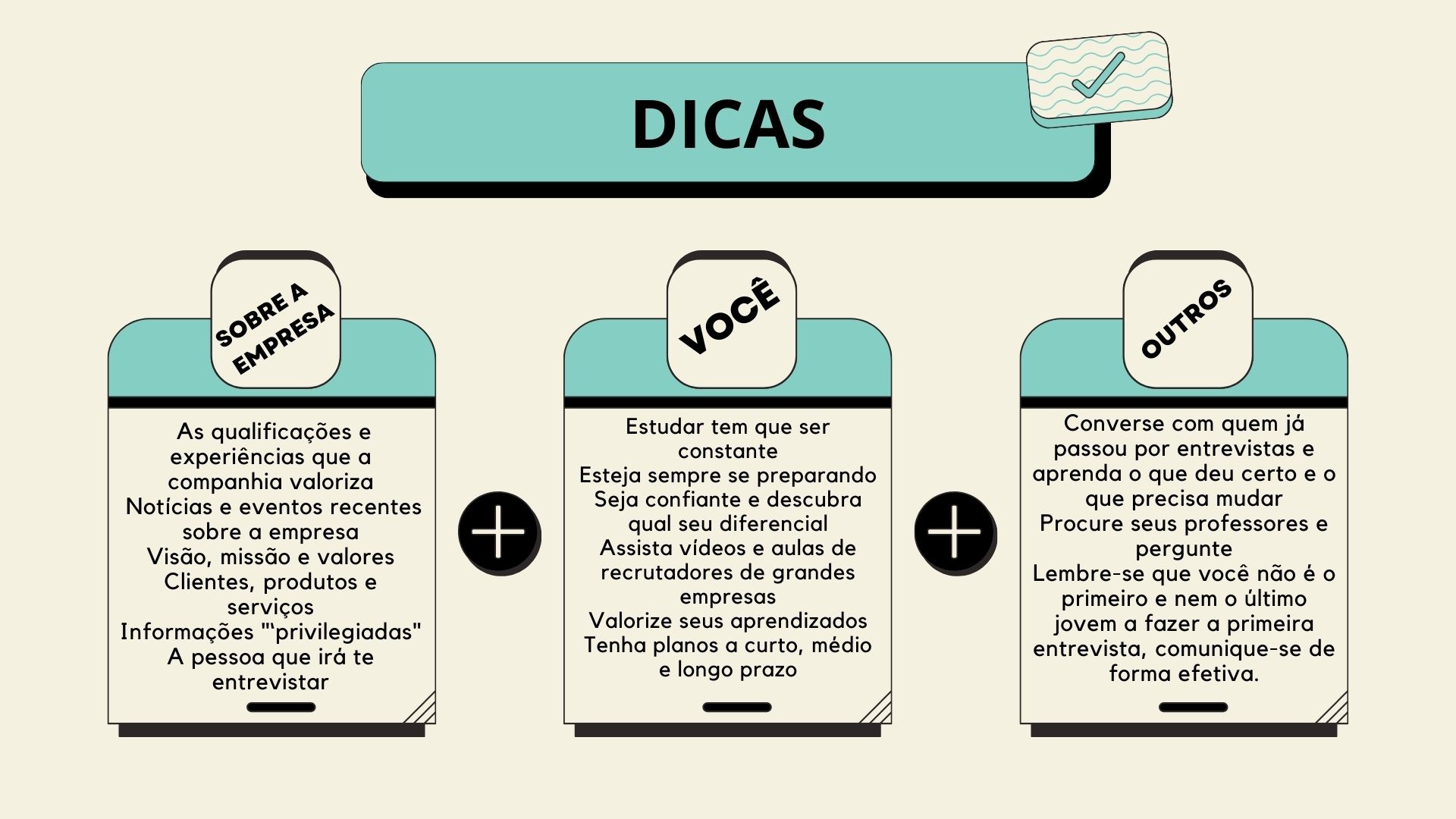 DICAS

SOBRE A EMPRESA

As qualificações e experiências que a companhia valoriza
Notícias e eventos recentes sobre a empresa
Visão, missão e valores
Clientes, produtos e serviços
Informações "'privilegiadas"
A pessoa que irá te entrevistar

VOCÊ

Estudar tem que ser constante
Esteja sempre se preparando
Seja confiante e descubra qual seu diferencial
Assista vídeos e aulas de recrutadores de grandes empresas
Valorize seus aprendizados
Tenha planos a curto, médio e longo prazo

OUTROS

Converse com quem já passou por entrevistas e aprenda o que deu certo e o que precisa mudar
Procure seus professores e pergunte
Lembre-se que você não é o primeiro e nem o último jovem a fazer a primeira entrevista, comunique-se de forma efetiva.